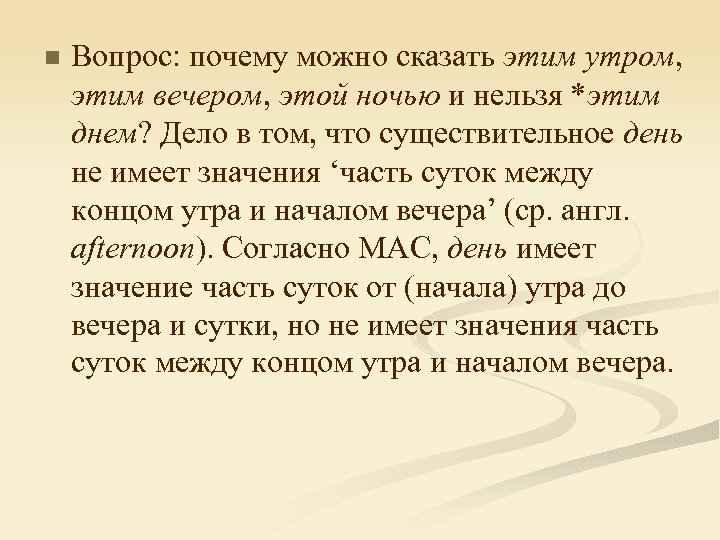 Вопрос: почему можно сказать этим утром, этим вечером, этой ночью и нельзя *этим днем? Дело в том, что существительное день не имеет значения ‘часть суток между концом утра и началом вечера’ (ср. англ. afternoon). Согласно МАС, день имеет значение часть суток от (начала) утра до вечера и сутки, но не имеет значения часть суток между концом утра и началом вечера.